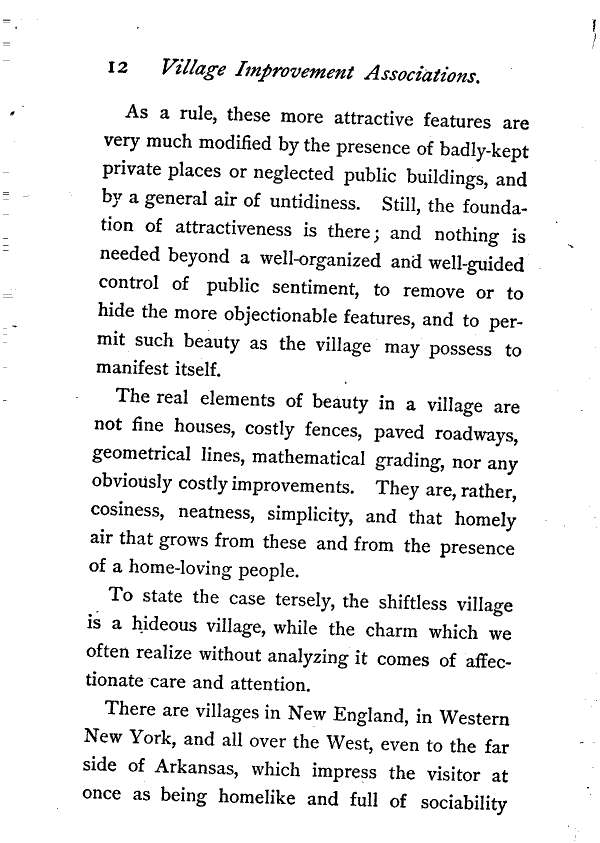 12 Village Improvement Associations.

As a rule, these more attractive features are very much modified by the presence of badly-kept private places or neglected public buildings, and by a general air of untidiness. Still, the foundation of attractiveness is there; and nothing is needed beyond a well-organized and well-guided control of public sentiment, to remove or to hide the more objectionable features, and to permit such beauty as the village may possess to manifest itself.

The real elements of beauty in a village are not fine houses, costly fences, paved roadways, geometrical lines, mathematical grading, nor any obviously costly improvements. They are, rather, cosiness, neatness, simplicity, and that homely air that grows from these and from the presence of a home-loving people.

To state the case tersely, the shiftless village is a hideous village, while the charm which we often realize without analyzing it comes of affectionate care and attention.

There are villages in New England, in Western New York, and all over the West, even to the far side of Arkansas, which impress the visitor at once as being homelike and full of sociability